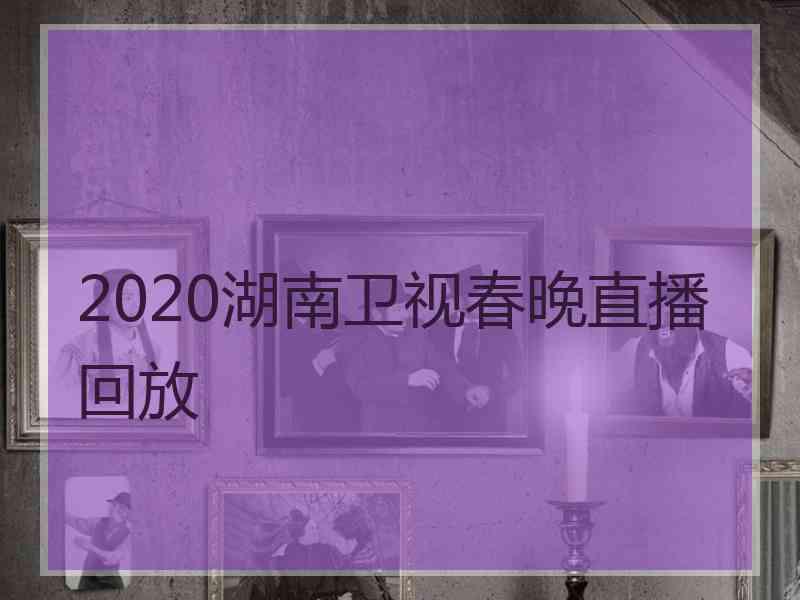 2020湖南卫视春晚直播回放